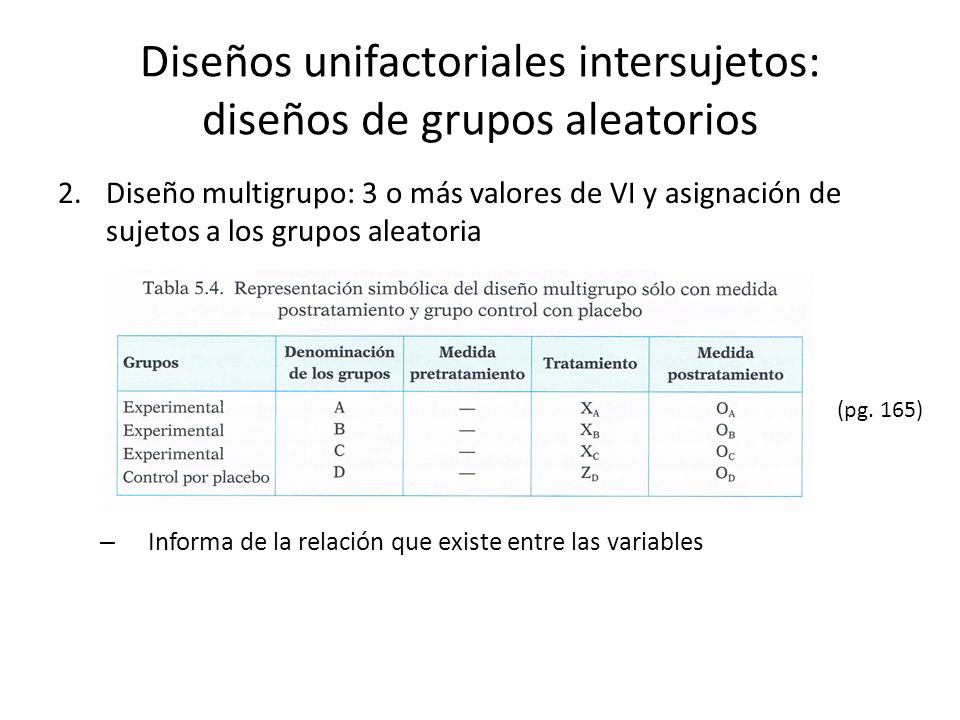 Diseños unifactoriales intersujetos: diseños de grupos aleatorios

2. Diseño multigrupo: 3 o más valores de VI y asignación de sujetos a los grupos aleatoria

Tabla 5.4. Representación simbólica del diseño multigrupo sólo con medida postratamiento y grupo control con placebo

| Grupos | Denominación de los grupos | Medida pretratamiento | Tratamiento | Medida postratamiento |
|---|---|---|---|---|
| Experimental | A | — | $X_A$ | $O_A$ |
| Experimental | B | — | $X_B$ | $O_B$ |
| Experimental | C | — | $X_C$ | $O_C$ |
| Control por placebo | D | — | $Z_D$ | $O_D$ |

(pg. 165)

– Informa de la relación que existe entre las variables